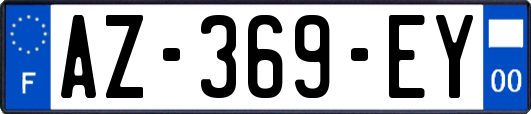 F
AZ-369-EY
00